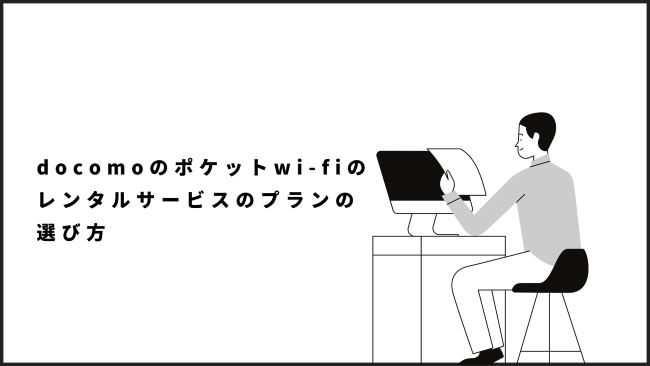 docomoのポケットwi-fiのレンタルサービスのプランの選び方